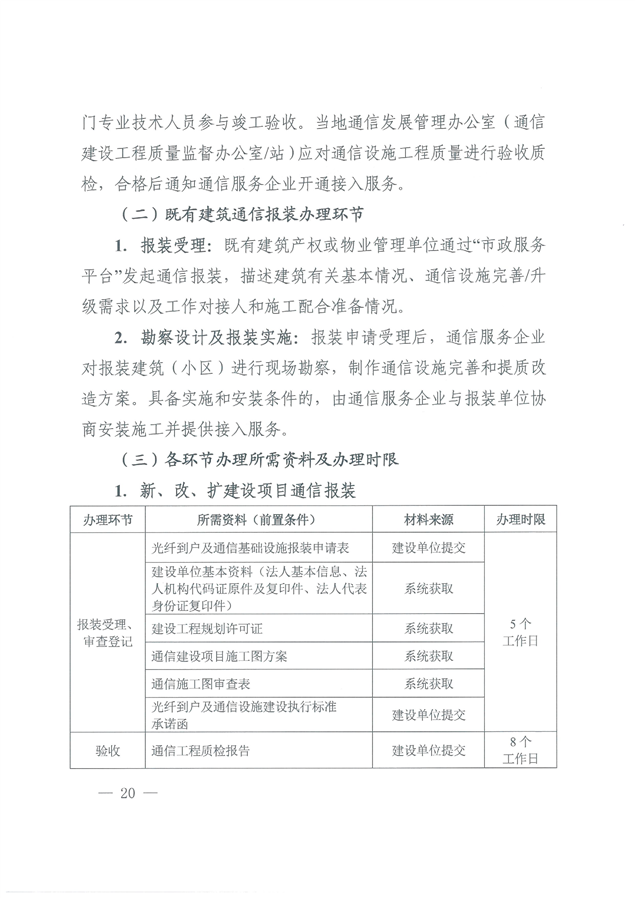 门专业技术人员参与竣工验收。当地通信发展管理办公室（通信建设工程质量监督办公室/站）应对通信设施工程质量进行验收质检，合格后通知通信服务企业开通接入服务。

（二）既有建筑通信报装办理环节

1. 报装受理：既有建筑产权或物业管理单位通过“市政服务平台”发起通信报装，描述建筑有关基本情况、通信设施完善/升级需求以及工作对接人和施工配合准备情况。

2. 勘察设计及报装实施：报装申请受理后，通信服务企业对报装建筑（小区）进行现场勘察，制作通信设施完善和提质改造方案。具备实施和安装条件的，由通信服务企业与报装单位协商安装施工并提供接入服务。

（三）各环节办理所需资料及办理时限

1. 新、改、扩建设项目通信报装

| 办理环节 | 所需资料（前置条件） | 材料来源 | 办理时限 |
|---|---|---|---|
| 报装受理、审查登记 | 光纤到户及通信基础设施报装申请表 | 建设单位提交 | 5个工作日 |
| | 建设单位基本资料（法人基本信息、法人机构代码证原件及复印件、法人代表身份证复印件） | 系统获取 | |
| | 建设工程规划许可证 | 系统获取 | |
| | 通信建设项目施工图方案 | 系统获取 | |
| | 通信施工图审查表 | 系统获取 | |
| | 光纤到户及通信设施建设执行标准承诺函 | 建设单位提交 | |
| 验收 | 通信工程质检报告 | 建设单位提交 | 8个工作日 |

— 20 —